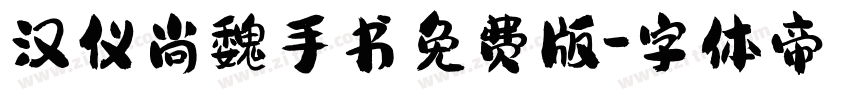 汉仪尚魏手书免费版-字体帝